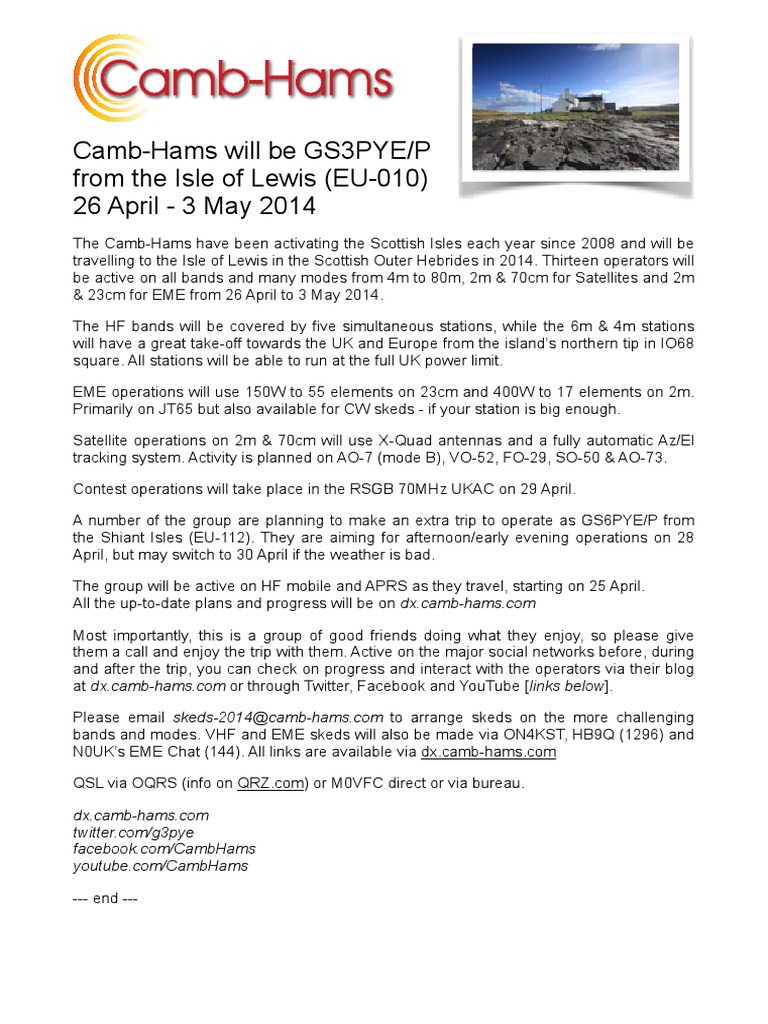 Camb-Hams

Camb-Hams will be GS3PYE/P from the Isle of Lewis (EU-010) 26 April - 3 May 2014

The Camb-Hams have been activating the Scottish Isles each year since 2008 and will be travelling to the Isle of Lewis in the Scottish Outer Hebrides in 2014. Thirteen operators will be active on all bands and many modes from 4m to 80m, 2m & 70cm for Satellites and 2m & 23cm for EME from 26 April to 3 May 2014.

The HF bands will be covered by five simultaneous stations, while the 6m & 4m stations will have a great take-off towards the UK and Europe from the island's northern tip in IO68 square. All stations will be able to run at the full UK power limit.

EME operations will use 150W to 55 elements on 23cm and 400W to 17 elements on 2m. Primarily on JT65 but also available for CW skeds - if your station is big enough.

Satellite operations on 2m & 70cm will use X-Quad antennas and a fully automatic Az/El tracking system. Activity is planned on AO-7 (mode B), VO-52, FO-29, SO-50 & AO-73.

Contest operations will take place in the RSGB 70MHz UKAC on 29 April.

A number of the group are planning to make an extra trip to operate as GS6PYE/P from the Shiant Isles (EU-112). They are aiming for afternoon/early evening operations on 28 April, but may switch to 30 April if the weather is bad.

The group will be active on HF mobile and APRS as they travel, starting on 25 April.
All the up-to-date plans and progress will be on dx.camb-hams.com

Most importantly, this is a group of good friends doing what they enjoy, so please give them a call and enjoy the trip with them. Active on the major social networks before, during and after the trip, you can check on progress and interact with the operators via their blog at dx.camb-hams.com or through Twitter, Facebook and YouTube [links below].

Please email skeds-2014@camb-hams.com to arrange skeds on the more challenging bands and modes. VHF and EME skeds will also be made via ON4KST, HB9Q (1296) and N0UK's EME Chat (144). All links are available via dx.camb-hams.com

QSL via OQRS (info on QRZ.com) or M0VFC direct or via bureau.

dx.camb-hams.com
twitter.com/g3pye
facebook.com/CambHams
youtube.com/CambHams

--- end ---